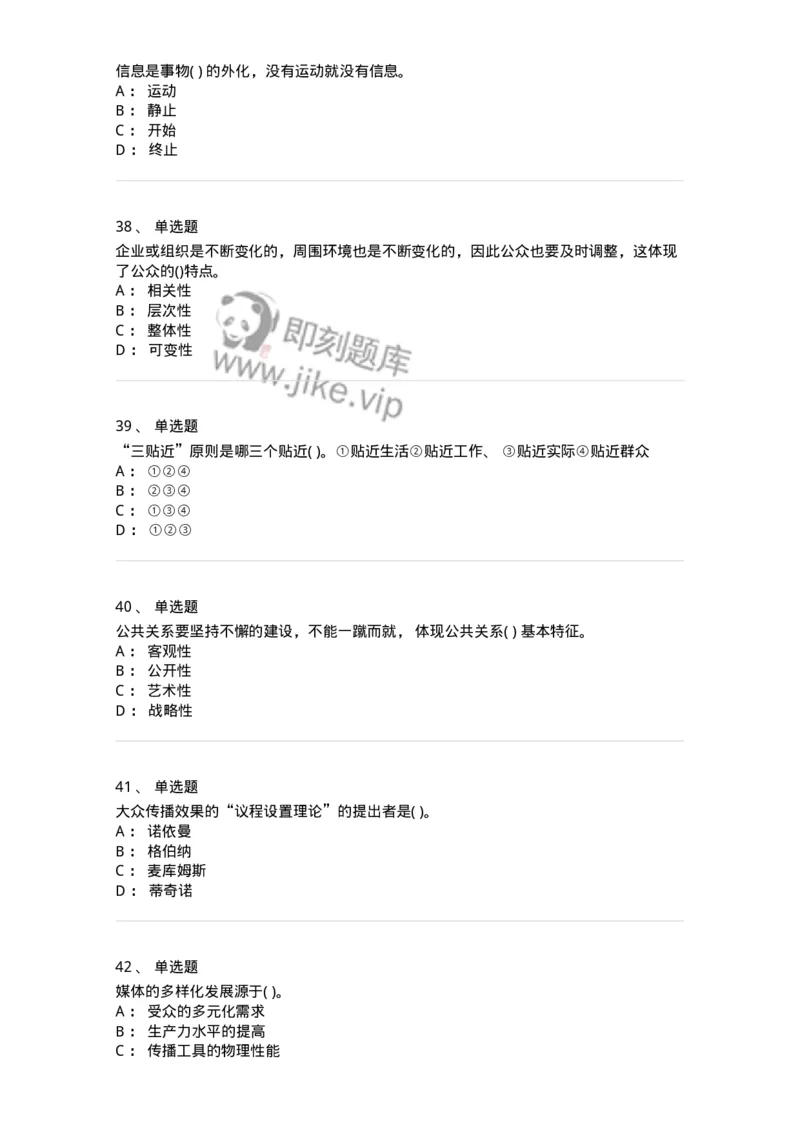 信息是事物( ) 的外化，没有运动就没有信息。
A： 运动
B： 静止
C： 开始
D： 终止

38、 单选题
企业或组织是不断变化的，周围环境也是不断变化的，因此公众也要及时调整，这体现了公众的()特点。
A： 相关性
B： 层次性
C： 整体性
D： 可变性

即刻题库
www.jike.vip

39、 单选题
“三贴近”原则是哪三个贴近( )。①贴近生活②贴近工作、 ③贴近实际④贴近群众
A： ①②④
B： ②③④
C： ①③④
D： ①②③

40、 单选题
公共关系要坚持不懈的建设，不能一蹴而就， 体现公共关系( ) 基本特征。
A： 客观性
B： 公开性
C： 艺术性
D： 战略性

41、 单选题
大众传播效果的“议程设置理论”的提出者是( )。
A： 诺依曼
B： 格伯纳
C： 麦库姆斯
D： 蒂奇诺

42、 单选题
媒体的多样化发展源于( )。
A： 受众的多元化需求
B： 生产力水平的提高
C： 传播工具的物理性能